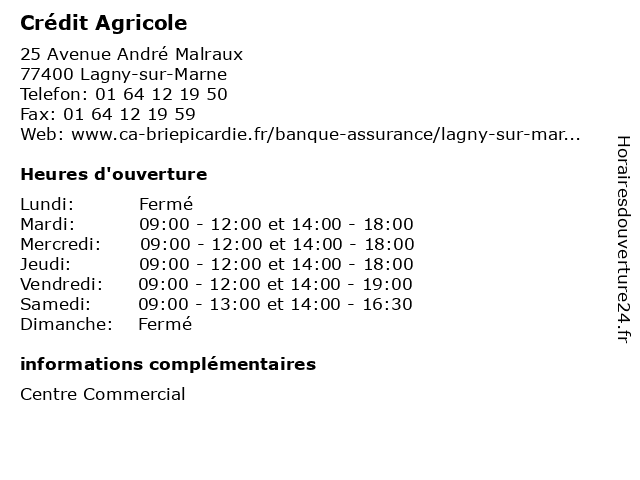 Crédit Agricole

25 Avenue André Malraux
77400 Lagny-sur-Marne
Telefon: 01 64 12 19 50
Fax: 01 64 12 19 59
Web: www.ca-briepicardie.fr/banque-assurance/lagny-sur-mar...

Heures d'ouverture

| | |
|---|---|
| Lundi: | Fermé |
| Mardi: | 09:00 - 12:00 et 14:00 - 18:00 |
| Mercredi: | 09:00 - 12:00 et 14:00 - 18:00 |
| Jeudi: | 09:00 - 12:00 et 14:00 - 18:00 |
| Vendredi: | 09:00 - 12:00 et 14:00 - 19:00 |
| Samedi: | 09:00 - 13:00 et 14:00 - 16:30 |
| Dimanche: | Fermé |

informations complémentaires

Centre Commercial

Horairesdouverture24.fr